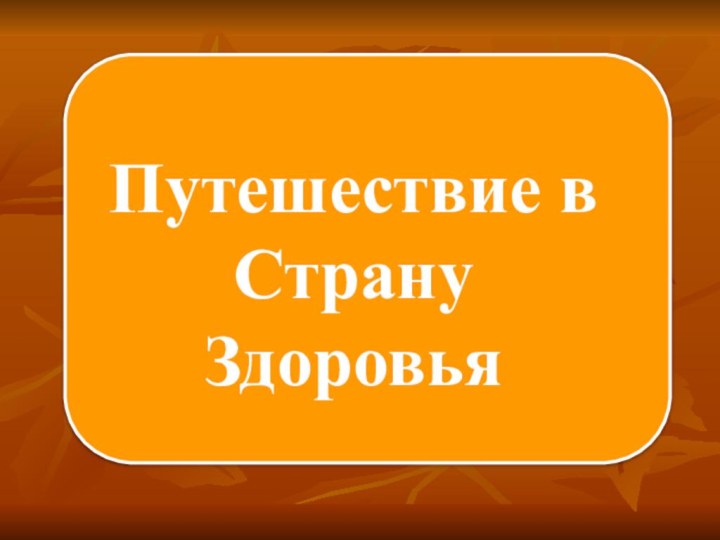 Путешествие в Страну Здоровья